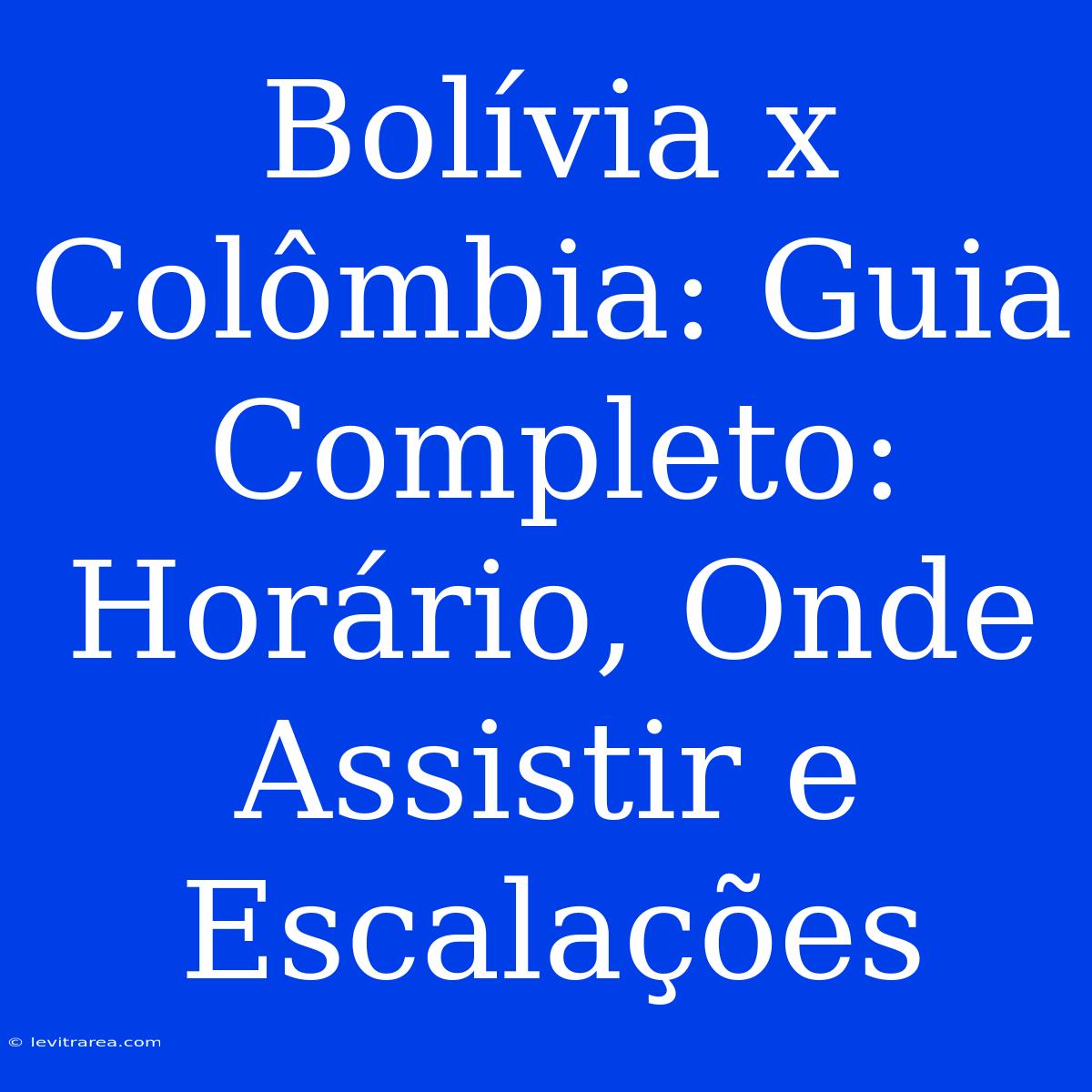 Bolívia x Colômbia: Guia Completo: Horário, Onde Assistir e Escalações

© levitrarea.com